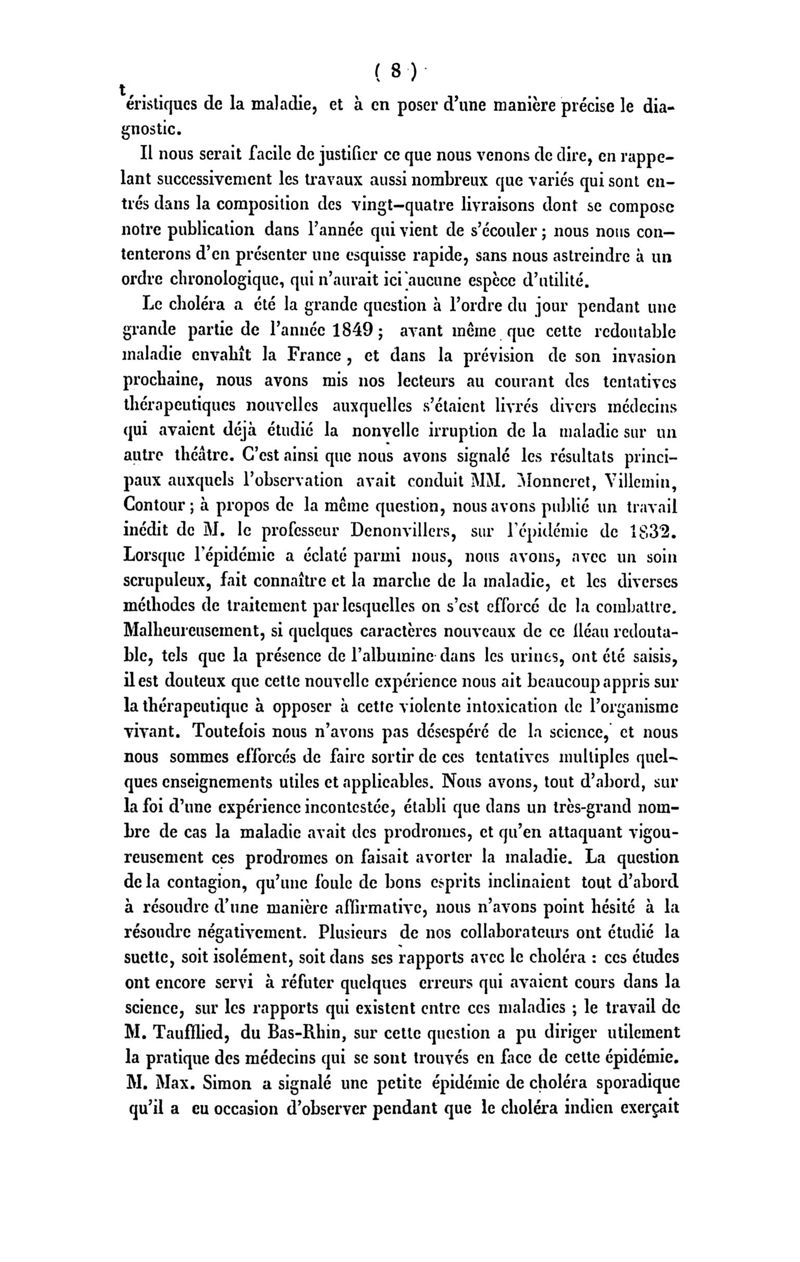 ( 8 )

téristiques de la maladie, et à en poser d'une manière précise le diagnostic.

Il nous serait facile de justifier ce que nous venons de dire, en rappelant successivement les travaux aussi nombreux que variés qui sont entrés dans la composition des vingt-quatre livraisons dont se compose notre publication dans l'année qui vient de s'écouler ; nous nous contenterons d'en présenter une esquisse rapide, sans nous astreindre à un ordre chronologique, qui n'aurait ici aucune espèce d'utilité.

Le choléra a été la grande question à l'ordre du jour pendant une grande partie de l'année 1849 ; avant même que cette redoutable maladie envahît la France, et dans la prévision de son invasion prochaine, nous avons mis nos lecteurs au courant des tentatives thérapeutiques nouvelles auxquelles s'étaient livrés divers médecins qui avaient déjà étudié la nouvelle irruption de la maladie sur un autre théâtre. C'est ainsi que nous avons signalé les résultats principaux auxquels l'observation avait conduit MM. Monneret, Villemin, Contour ; à propos de la même question, nous avons publié un travail inédit de M. le professeur Denonvillers, sur l'épidémie de 1832. Lorsque l'épidémie a éclaté parmi nous, nous avons, avec un soin scrupuleux, fait connaître et la marche de la maladie, et les diverses méthodes de traitement par lesquelles on s'est efforcé de la combattre. Malheureusement, si quelques caractères nouveaux de ce fléau redoutable, tels que la présence de l'albumine dans les urines, ont été saisis, il est douteux que cette nouvelle expérience nous ait beaucoup appris sur la thérapeutique à opposer à cette violente intoxication de l'organisme vivant. Toutefois nous n'avons pas désespéré de la science, et nous nous sommes efforcés de faire sortir de ces tentatives multiples quelques enseignements utiles et applicables. Nous avons, tout d'abord, sur la foi d'une expérience incontestée, établi que dans un très-grand nombre de cas la maladie avait des prodromes, et qu'en attaquant vigoureusement ces prodromes on faisait avorter la maladie. La question de la contagion, qu'une foule de bons esprits inclinaient tout d'abord à résoudre d'une manière affirmative, nous n'avons point hésité à la résoudre négativement. Plusieurs de nos collaborateurs ont étudié la suette, soit isolément, soit dans ses rapports avec le choléra : ces études ont encore servi à réfuter quelques erreurs qui avaient cours dans la science, sur les rapports qui existent entre ces maladies ; le travail de M. Taufflied, du Bas-Rhin, sur cette question a pu diriger utilement la pratique des médecins qui se sont trouvés en face de cette épidémie. M. Max. Simon a signalé une petite épidémie de choléra sporadique qu'il a eu occasion d'observer pendant que le choléra indien exerçait